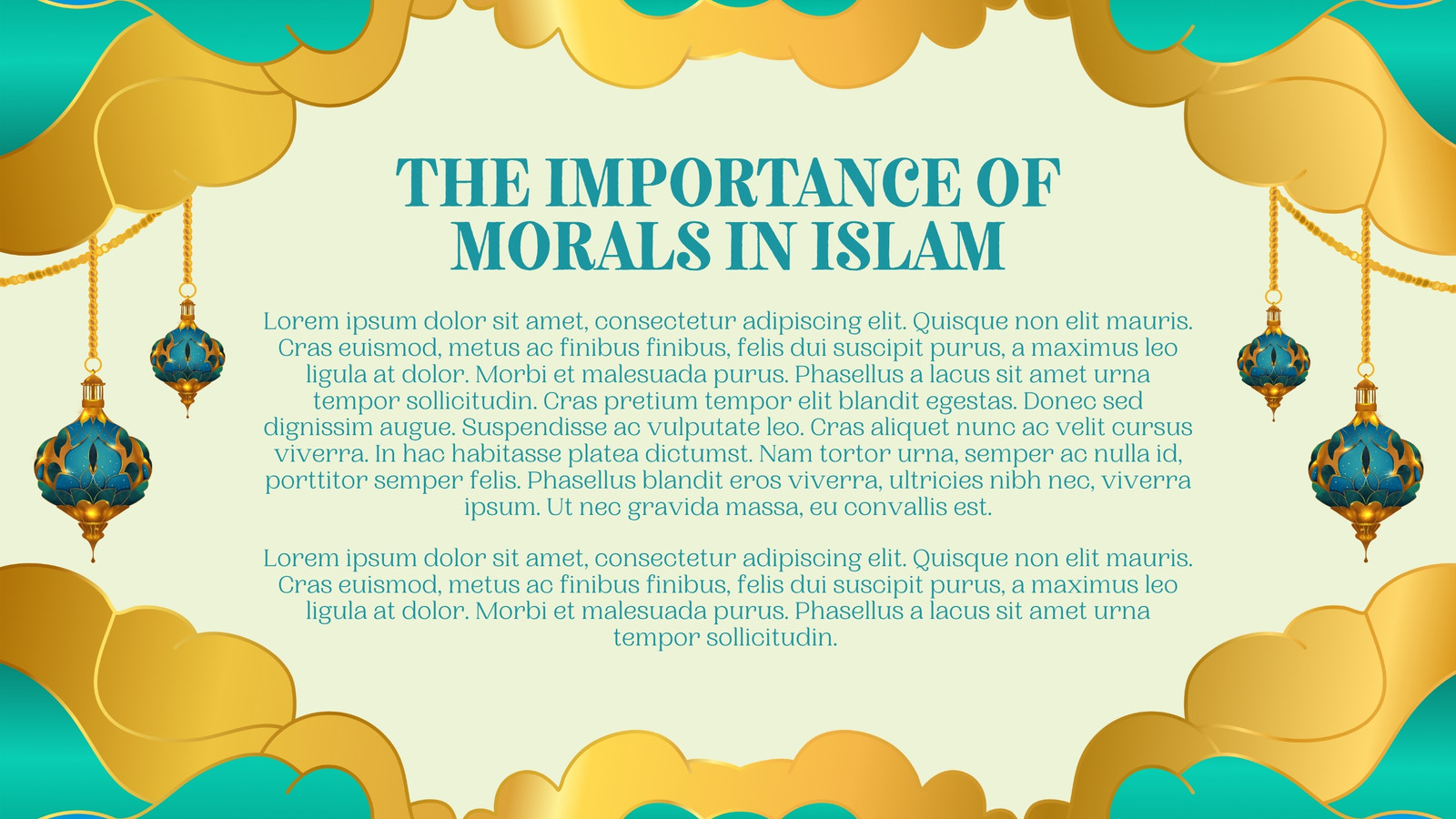 THE IMPORTANCE OF MORALS IN ISLAM

Lorem ipsum dolor sit amet, consectetur adipiscing elit. Quisque non elit mauris. Cras euismod, metus ac finibus finibus, felis dui suscipit purus, a maximus leo ligula at dolor. Morbi et malesuada purus. Phasellus a lacus sit amet urna tempor sollicitudin. Cras pretium tempor elit blandit egestas. Donec sed dignissim augue. Suspendisse ac vulputate leo. Cras aliquet nunc ac velit cursus viverra. In hac habitasse platea dictumst. Nam tortor urna, semper ac nulla id, porttitor semper felis. Phasellus blandit eros viverra, ultricies nibh nec, viverra ipsum. Ut nec gravida massa, eu convallis est.

Lorem ipsum dolor sit amet, consectetur adipiscing elit. Quisque non elit mauris. Cras euismod, metus ac finibus finibus, felis dui suscipit purus, a maximus leo ligula at dolor. Morbi et malesuada purus. Phasellus a lacus sit amet urna tempor sollicitudin.